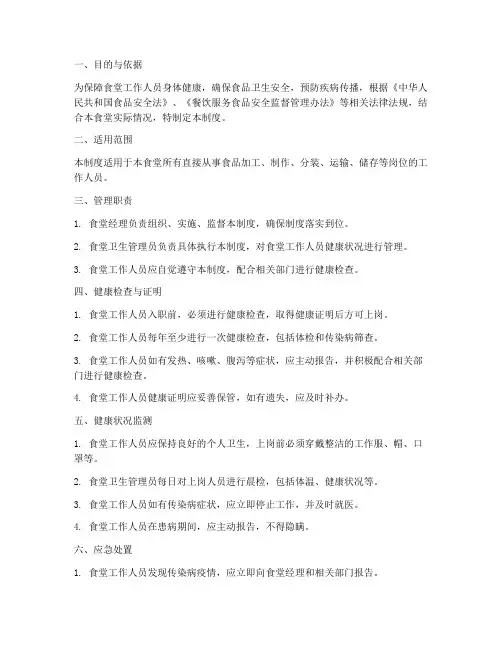 一、目的与依据

为保障食堂工作人员身体健康，确保食品卫生安全，预防疾病传播，根据《中华人民共和国食品安全法》、《餐饮服务食品安全监督管理办法》等相关法律法规，结合本食堂实际情况，特制定本制度。

二、适用范围

本制度适用于本食堂所有直接从事食品加工、制作、分装、运输、储存等岗位的工作人员。

三、管理职责

1. 食堂经理负责组织、实施、监督本制度，确保制度落实到位。

2. 食堂卫生管理员负责具体执行本制度，对食堂工作人员健康状况进行管理。

3. 食堂工作人员应自觉遵守本制度，配合相关部门进行健康检查。

四、健康检查与证明

1. 食堂工作人员入职前，必须进行健康检查，取得健康证明后方可上岗。

2. 食堂工作人员每年至少进行一次健康检查，包括体检和传染病筛查。

3. 食堂工作人员如有发热、咳嗽、腹泻等症状，应主动报告，并积极配合相关部门进行健康检查。

4. 食堂工作人员健康证明应妥善保管，如有遗失，应及时补办。

五、健康状况监测

1. 食堂工作人员应保持良好的个人卫生，上岗前必须穿戴整洁的工作服、帽、口罩等。

2. 食堂卫生管理员每日对上岗人员进行晨检，包括体温、健康状况等。

3. 食堂工作人员如有传染病症状，应立即停止工作，并及时就医。

4. 食堂工作人员在患病期间，应主动报告，不得隐瞒。

六、应急处置

1. 食堂工作人员发现传染病疫情，应立即向食堂经理和相关部门报告。